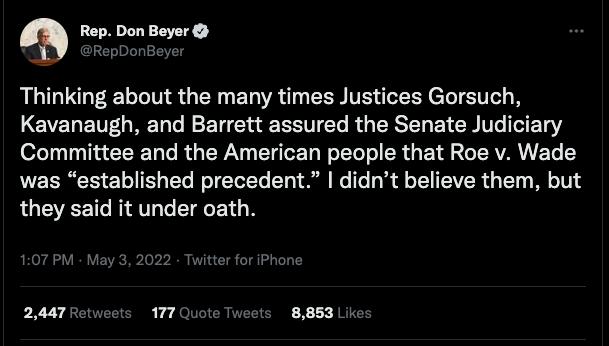 Rep. Don Beyer
@RepDonBeyer

Thinking about the many times Justices Gorsuch, Kavanaugh, and Barrett assured the Senate Judiciary Committee and the American people that Roe v. Wade was “established precedent.” I didn’t believe them, but they said it under oath.

1:07 PM · May 3, 2022 · Twitter for iPhone

2,447 Retweets 177 Quote Tweets 8,853 Likes